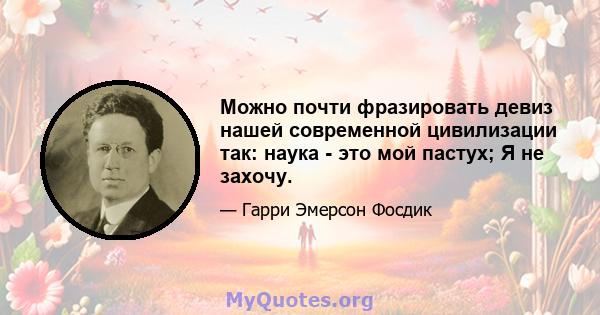 Можно почти фразировать девиз нашей современной цивилизации так: наука - это мой пастух; Я не захочу.

— Гарри Эмерсон Фосдик

MyQuotes.org